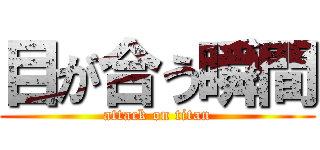 目が合う瞬間
attack on titan